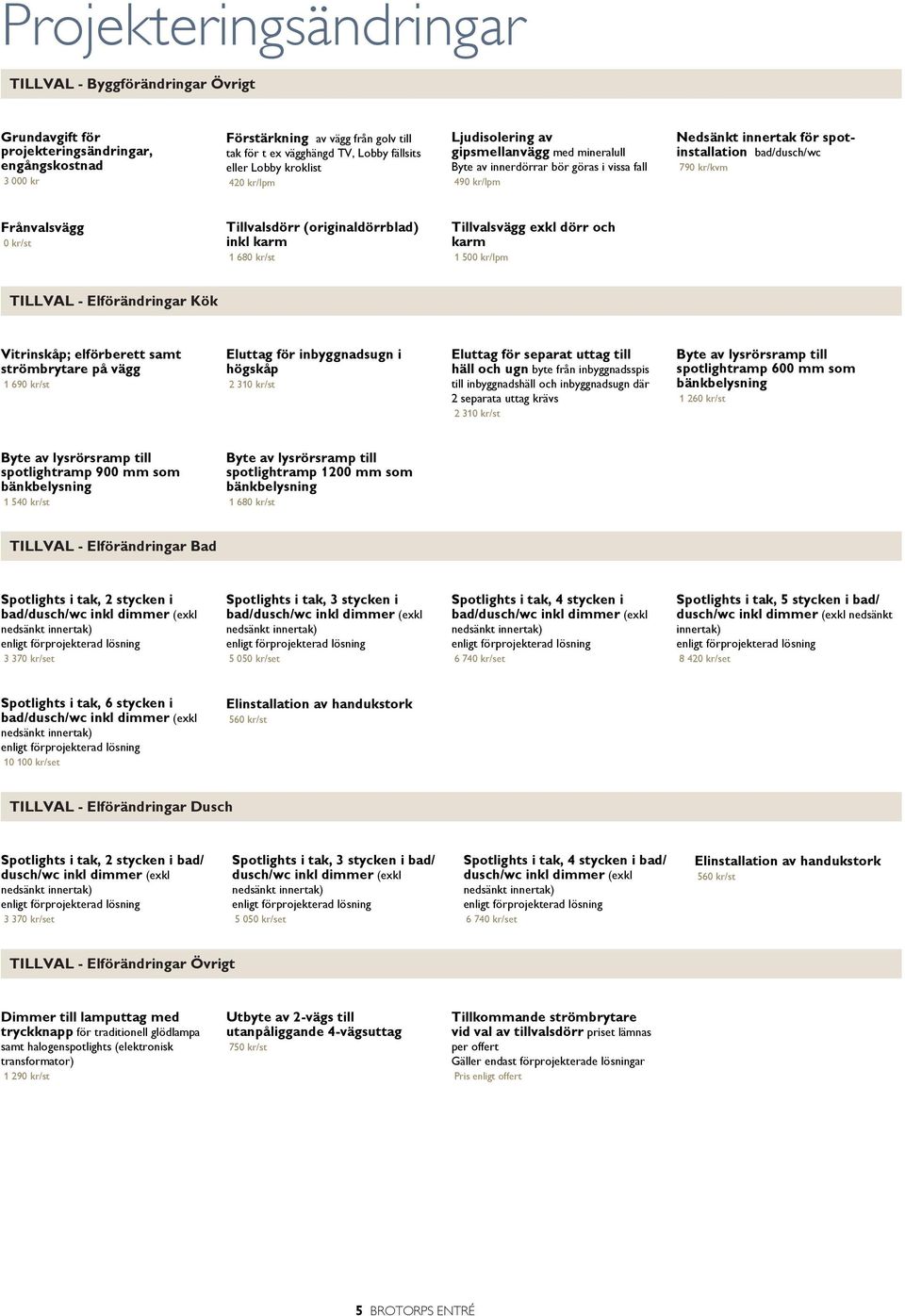 Projekteringsändringar

TILLVAL - Byggförändringar Övrigt

Grundavgift för projekteringsändringar, engångskostnad
3 000 kr

Förstärkning av vägg från golv till tak för t ex vägghängd TV, Lobby fällsits eller Lobby kroklist
420 kr/lpm

Ljudisolering av gipsmellanvägg med mineralull
Byte av innerdörrar bör göras i vissa fall
490 kr/lpm

Nedsänkt innertak för spotinstallation bad/dusch/wc
790 kr/kvm

Frånvalsvägg
0 kr/st

Tillvalsdörr (originaldörrblad) inkl karm
1 680 kr/st

Tillvalsvägg exkl dörr och karm
1 500 kr/lpm

TILLVAL - Elförändringar Kök

Vitrinskåp; elförberett samt strömbrytare på vägg
1 690 kr/st

Eluttag för inbyggnadsugn i högskåp
2 310 kr/st

Eluttag för separat uttag till häll och ugn byte från inbyggnadsspis till inbyggnadshäll och inbyggnadsugn där 2 separata uttag krävs
2 310 kr/st

Byte av lysrörsramp till spotlightramp 600 mm som bänkbelysning
1 260 kr/st

Byte av lysrörsramp till spotlightramp 900 mm som bänkbelysning
1 540 kr/st

Byte av lysrörsramp till spotlightramp 1200 mm som bänkbelysning
1 680 kr/st

TILLVAL - Elförändringar Bad

Spotlights i tak, 2 stycken i bad/dusch/wc inkl dimmer (exkl nedsänkt innertak)
enligt förprojekterad lösning
3 370 kr/set

Spotlights i tak, 3 stycken i bad/dusch/wc inkl dimmer (exkl nedsänkt innertak)
enligt förprojekterad lösning
5 050 kr/set

Spotlights i tak, 4 stycken i bad/dusch/wc inkl dimmer (exkl nedsänkt innertak)
enligt förprojekterad lösning
6 740 kr/set

Spotlights i tak, 5 stycken i bad/dusch/wc inkl dimmer (exkl nedsänkt innertak)
enligt förprojekterad lösning
8 420 kr/set

Spotlights i tak, 6 stycken i bad/dusch/wc inkl dimmer (exkl nedsänkt innertak)
enligt förprojekterad lösning
10 100 kr/set

Elinstallation av handukstork
560 kr/st

TILLVAL - Elförändringar Dusch

Spotlights i tak, 2 stycken i bad/dusch/wc inkl dimmer (exkl nedsänkt innertak)
enligt förprojekterad lösning
3 370 kr/set

Spotlights i tak, 3 stycken i bad/dusch/wc inkl dimmer (exkl nedsänkt innertak)
enligt förprojekterad lösning
5 050 kr/set

Spotlights i tak, 4 stycken i bad/dusch/wc inkl dimmer (exkl nedsänkt innertak)
enligt förprojekterad lösning
6 740 kr/set

Elinstallation av handukstork
560 kr/st

TILLVAL - Elförändringar Övrigt

Dimmer till lamputtag med tryckknapp för traditionell glödlampa samt halogenspotlights (elektronisk transformator)
1 290 kr/st

Utbyte av 2-vägs till utanpåliggande 4-vägsuttag
750 kr/st

Tillkommande strömbrytare vid val av tillvalsdörr priset lämnas per offert
Gäller endast förprojekterade lösningar
Pris enligt offert

5 BROTORPS ENTRÉ